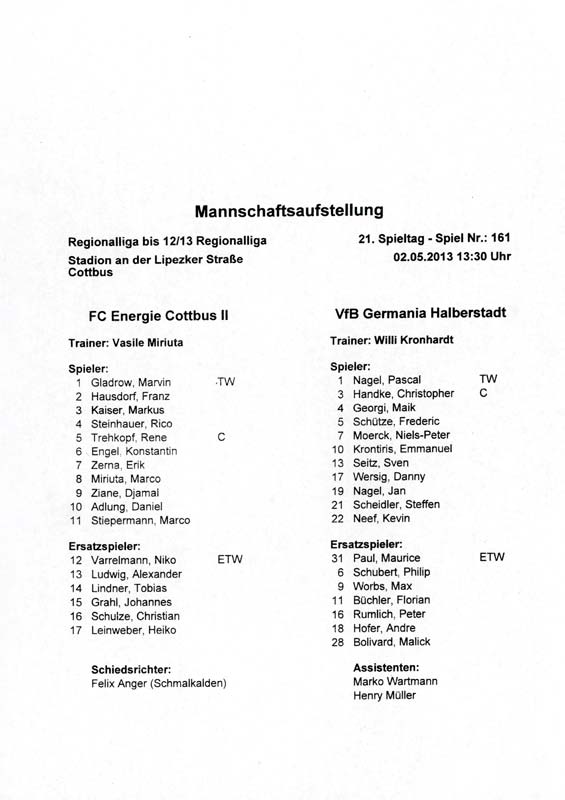 Mannschaftsaufstellung

Regionalliga bis 12/13 Regionalliga
Stadion an der Lipezker Straße
Cottbus

21. Spieltag - Spiel Nr.: 161
02.05.2013 13:30 Uhr

FC Energie Cottbus II

Trainer: Vasile Miriuta

Spieler:
1 Gladrow, Marvin TW
2 Hausdorf, Franz
3 Kaiser, Markus
4 Steinhauer, Rico
5 Trehkopf, Rene C
6 Engel, Konstantin
7 Zerna, Erik
8 Miriuta, Marco
9 Ziane, Djamal
10 Adlung, Daniel
11 Stiepermann, Marco

Ersatzspieler:
12 Varrelmann, Niko ETW
13 Ludwig, Alexander
14 Lindner, Tobias
15 Grahl, Johannes
16 Schulze, Christian
17 Leinweber, Heiko

Schiedsrichter:
Felix Anger (Schmalkalden)

VfB Germania Halberstadt

Trainer: Willi Kronhardt

Spieler:
1 Nagel, Pascal TW
3 Handke, Christopher C
4 Georgi, Maik
5 Schütze, Frederic
7 Moerck, Niels-Peter
10 Krontiris, Emmanuel
13 Seitz, Sven
17 Wersig, Danny
19 Nagel, Jan
21 Scheidler, Steffen
22 Neef, Kevin

Ersatzspieler:
31 Paul, Maurice ETW
6 Schubert, Philip
9 Worbs, Max
11 Büchler, Florian
16 Rumlich, Peter
18 Hofer, Andre
28 Bolivard, Malick

Assistenten:
Marko Wartmann
Henry Müller